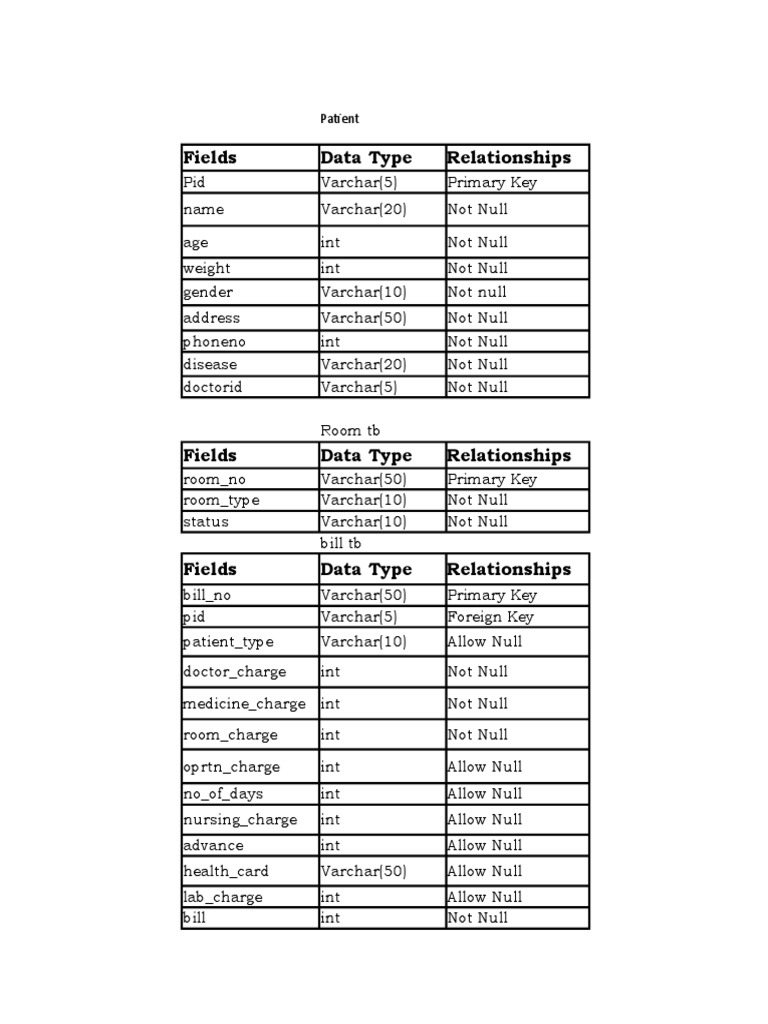 Patient

| Fields | Data Type | Relationships |
|---|---|---|
| Pid | Varchar(5) | Primary Key |
| name | Varchar(20) | Not Null |
| age | int | Not Null |
| weight | int | Not Null |
| gender | Varchar(10) | Not null |
| address | Varchar(50) | Not Null |
| phoneno | int | Not Null |
| disease | Varchar(20) | Not Null |
| doctorid | Varchar(5) | Not Null |

Room tb

| Fields | Data Type | Relationships |
|---|---|---|
| room_no | Varchar(50) | Primary Key |
| room_type | Varchar(10) | Not Null |
| status | Varchar(10) | Not Null |

bill tb

| Fields | Data Type | Relationships |
|---|---|---|
| bill_no | Varchar(50) | Primary Key |
| pid | Varchar(5) | Foreign Key |
| patient_type | Varchar(10) | Allow Null |
| doctor_charge | int | Not Null |
| medicine_charge | int | Not Null |
| room_charge | int | Not Null |
| oprtn_charge | int | Allow Null |
| no_of_days | int | Allow Null |
| nursing_charge | int | Allow Null |
| advance | int | Allow Null |
| health_card | Varchar(50) | Allow Null |
| lab_charge | int | Allow Null |
| bill | int | Not Null |